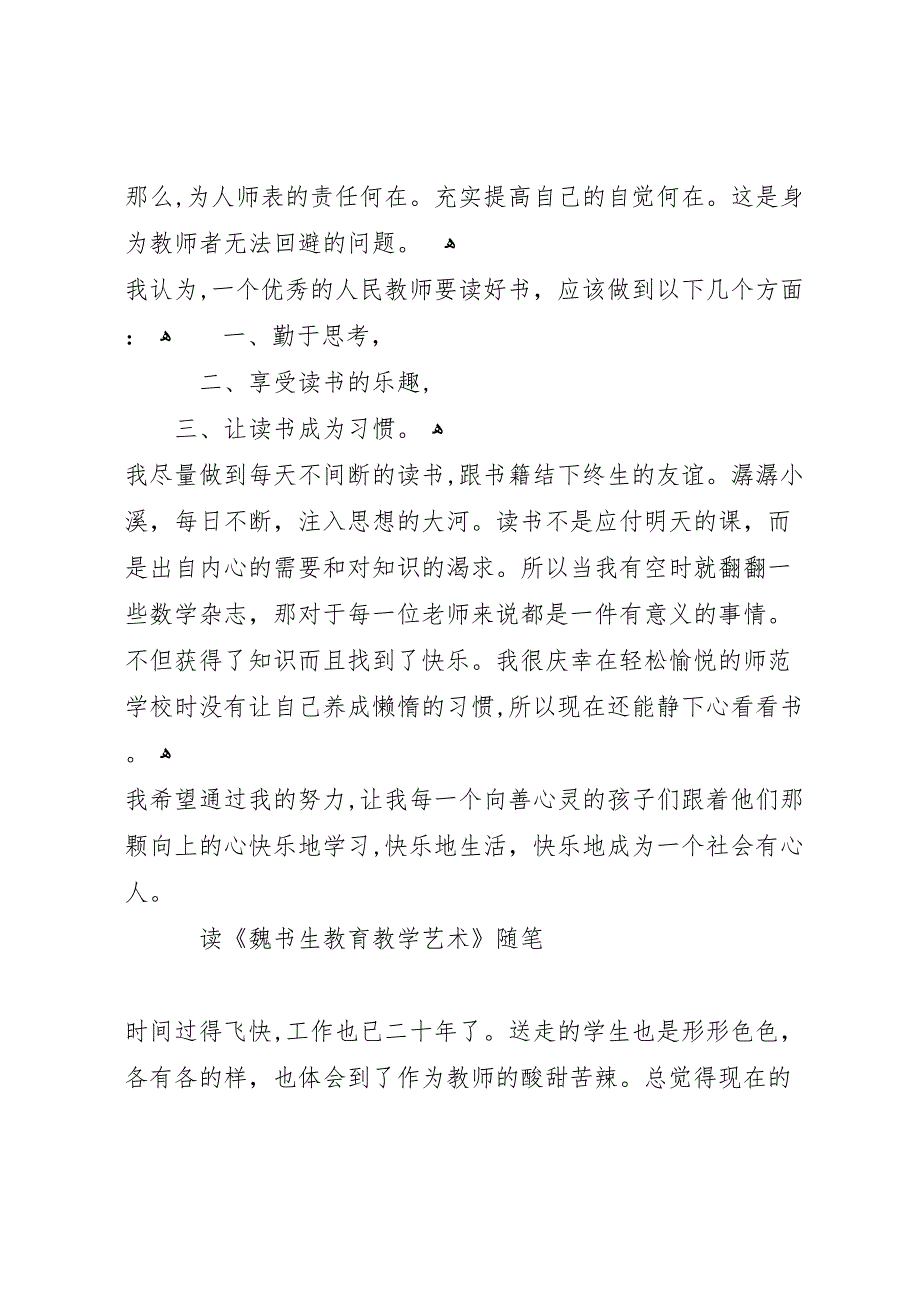 那么,为人师表的责任何在。充实提高自己的自觉何在。这是身为教师者无法回避的问题。

我认为,一个优秀的人民教师要读好书，应该做到以下几个方面：

一、勤于思考,

二、享受读书的乐趣,

三、让读书成为习惯。

我尽量做到每天不间断的读书,跟书籍结下终生的友谊。潺潺小溪，每日不断，注入思想的大河。读书不是应付明天的课，而是出自内心的需要和对知识的渴求。所以当我有空时就翻翻一些数学杂志，那对于每一位老师来说都是一件有意义的事情。不但获得了知识而且找到了快乐。我很庆幸在轻松愉悦的师范学校时没有让自己养成懒惰的习惯,所以现在还能静下心看看书。

我希望通过我的努力,让我每一个向善心灵的孩子们跟着他们那颗向上的心快乐地学习,快乐地生活，快乐地成为一个社会有心人。

读《魏书生教育教学艺术》随笔

时间过得飞快,工作也已二十年了。送走的学生也是形形色色，各有各的样，也体会到了作为教师的酸甜苦辣。总觉得现在的